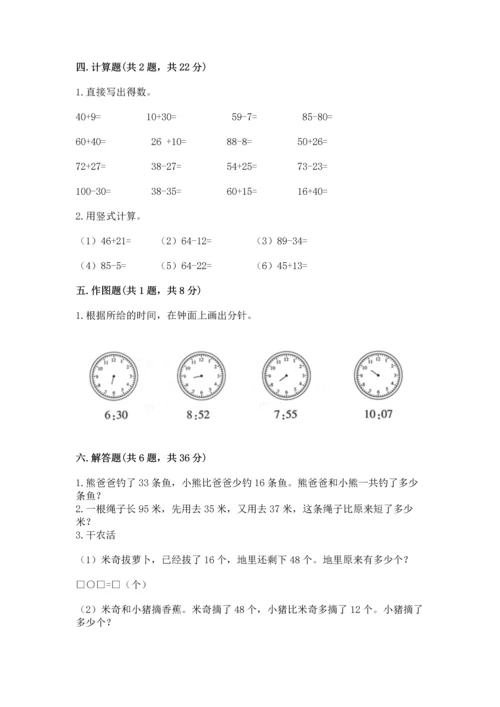 四. 计算题(共 2 题，共 22 分)

1. 直接写出得数。

40+9=　　10+30=　　59-7=　　85-80=

60+40=　　26 +10=　　88-8=　　50+26=

72+27=　　38-27=　　54+25=　　73-23=

100-30=　　38-35=　　60+15=　　16+40=

2. 用竖式计算。

（1）46+21=　　（2）64-12=　　（3）89-34=

（4）85-5=　　（5）64-22=　　（6）45+13=

五. 作图题(共 1 题，共 8 分)

1. 根据所给的时间，在钟面上画出分针。

6:30　　8:52　　7:55　　10:07

六. 解答题(共 6 题，共 36 分)

1. 熊爸爸钓了 33 条鱼，小熊比爸爸少钓 16 条鱼。熊爸爸和小熊一共钓了多少条鱼？
2. 一根绳子长 95 米，先用去 35 米，又用去 37 米，这条绳子比原来短了多少米？
3. 干农活

（1）米奇拔萝卜，已经拔了 16 个，地里还剩下 48 个。地里原来有多少个？

□○□=□（个）

（2）米奇和小猪摘香蕉。米奇摘了 48 个，小猪比米奇多摘了 12 个。小猪摘了多少个？